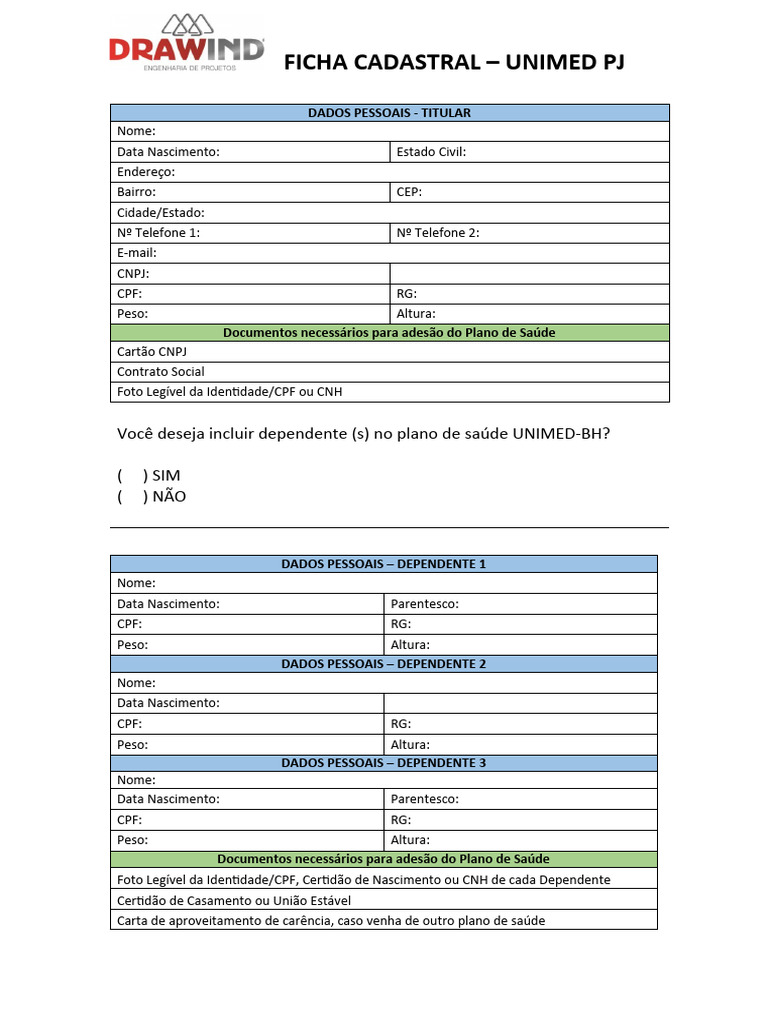 DRAWIND
ENGENHARIA DE PROJETOS

FICHA CADASTRAL – UNIMED PJ

| DADOS PESSOAIS - TITULAR | |
|---|---|
| Nome: | |
| Data Nascimento: | Estado Civil: |
| Endereço: | |
| Bairro: | CEP: |
| Cidade/Estado: | |
| Nº Telefone 1: | Nº Telefone 2: |
| E-mail: | |
| CNPJ: | |
| CPF: | RG: |
| Peso: | Altura: |
| Documentos necessários para adesão do Plano de Saúde | |
| Cartão CNPJ | |
| Contrato Social | |
| Foto Legível da Identidade/CPF ou CNH | |

Você deseja incluir dependente (s) no plano de saúde UNIMED-BH?

( ) SIM
( ) NÃO

| DADOS PESSOAIS – DEPENDENTE 1 | |
|---|---|
| Nome: | |
| Data Nascimento: | Parentesco: |
| CPF: | RG: |
| Peso: | Altura: |
| DADOS PESSOAIS – DEPENDENTE 2 | |
| Nome: | |
| Data Nascimento: | |
| CPF: | RG: |
| Peso: | Altura: |
| DADOS PESSOAIS – DEPENDENTE 3 | |
| Nome: | |
| Data Nascimento: | Parentesco: |
| CPF: | RG: |
| Peso: | Altura: |
| Documentos necessários para adesão do Plano de Saúde | |
| Foto Legível da Identidade/CPF, Certidão de Nascimento ou CNH de cada Dependente | |
| Certidão de Casamento ou União Estável | |
| Carta de aproveitamento de carência, caso venha de outro plano de saúde | |